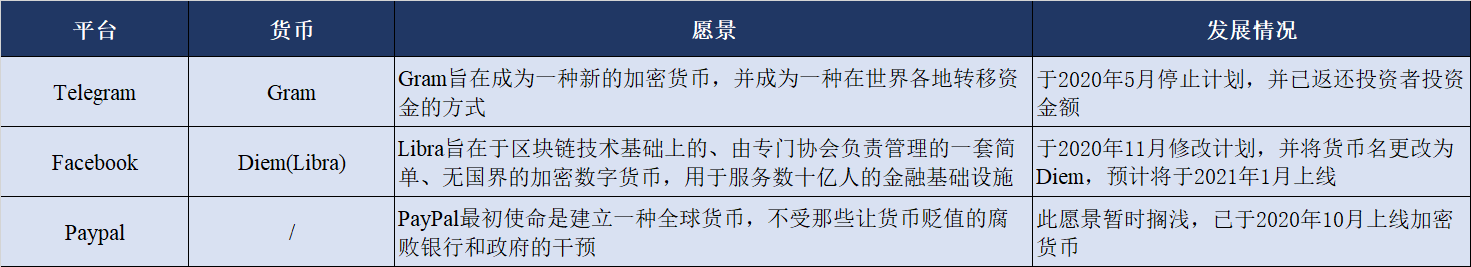 | 平台 | 货币 | 愿景 | 发展情况 |
|---|---|---|---|
| Telegram | Gram | Gram旨在成为一种新的加密货币，并成为一种在世界各地转移资金的方式 | 于2020年5月停止计划，并已返还投资者投资金额 |
| Facebook | Diem(Libra) | Libra旨在于区块链技术基础上的、由专门协会负责管理的一套简单、无国界的加密数字货币，用于服务数十亿人的金融基础设施 | 于2020年11月修改计划，并将货币名更改为Diem，预计将于2021年1月上线 |
| Paypal | / | PayPal最初使命是建立一种全球货币，不受那些让货币贬值的腐败银行和政府的干预 | 此愿景暂时搁浅，已于2020年10月上线加密货币 |